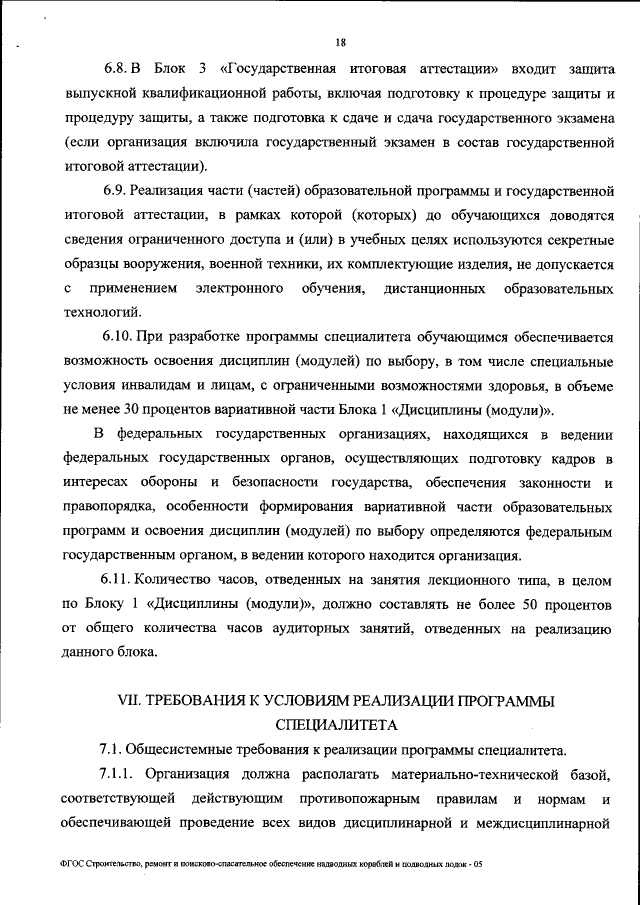 18

6.8. В Блок 3 «Государственная итоговая аттестации» входит защита выпускной квалификационной работы, включая подготовку к процедуре защиты и процедуру защиты, а также подготовка к сдаче и сдача государственного экзамена (если организация включила государственный экзамен в состав государственной итоговой аттестации).

6.9. Реализация части (частей) образовательной программы и государственной итоговой аттестации, в рамках которой (которых) до обучающихся доводятся сведения ограниченного доступа и (или) в учебных целях используются секретные образцы вооружения, военной техники, их комплектующие изделия, не допускается с применением электронного обучения, дистанционных образовательных технологий.

6.10. При разработке программы специалитета обучающимся обеспечивается возможность освоения дисциплин (модулей) по выбору, в том числе специальные условия инвалидам и лицам, с ограниченными возможностями здоровья, в объеме не менее 30 процентов вариативной части Блока 1 «Дисциплины (модули)».

В федеральных государственных организациях, находящихся в ведении федеральных государственных органов, осуществляющих подготовку кадров в интересах обороны и безопасности государства, обеспечения законности и правопорядка, особенности формирования вариативной части образовательных программ и освоения дисциплин (модулей) по выбору определяются федеральным государственным органом, в ведении которого находится организация.

6.11. Количество часов, отведенных на занятия лекционного типа, в целом по Блоку 1 «Дисциплины (модули)», должно составлять не более 50 процентов от общего количества часов аудиторных занятий, отведенных на реализацию данного блока.

VII. ТРЕБОВАНИЯ К УСЛОВИЯМ РЕАЛИЗАЦИИ ПРОГРАММЫ СПЕЦИАЛИТЕТА

7.1. Общесистемные требования к реализации программы специалитета.

7.1.1. Организация должна располагать материально-технической базой, соответствующей действующим противопожарным правилам и нормам и обеспечивающей проведение всех видов дисциплинарной и междисциплинарной

ФГОС Строительство, ремонт и поисково-спасательное обеспечение надводных кораблей и подводных лодок - 05